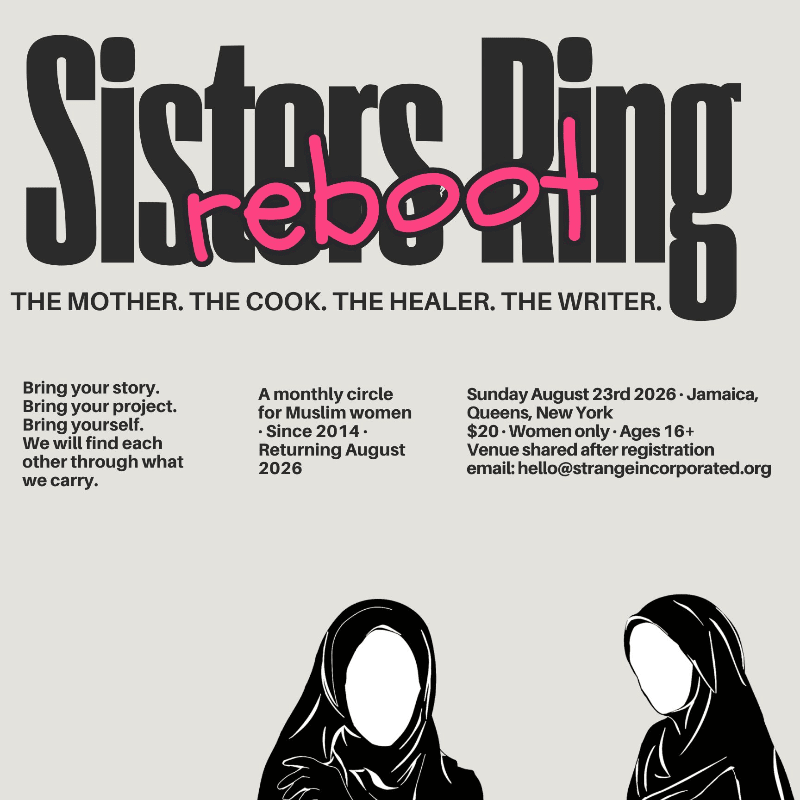 Sisters Ring

reboot

THE MOTHER. THE COOK. THE HEALER. THE WRITER.

Bring your story. Bring your project. Bring yourself. We will find each other through what we carry.

A monthly circle for Muslim women · Since 2014 · Returning August 2026

Sunday August 23rd 2026 · Jamaica, Queens, New York
$20 · Women only · Ages 16+
Venue shared after registration
email: hello@strangeincorporated.org